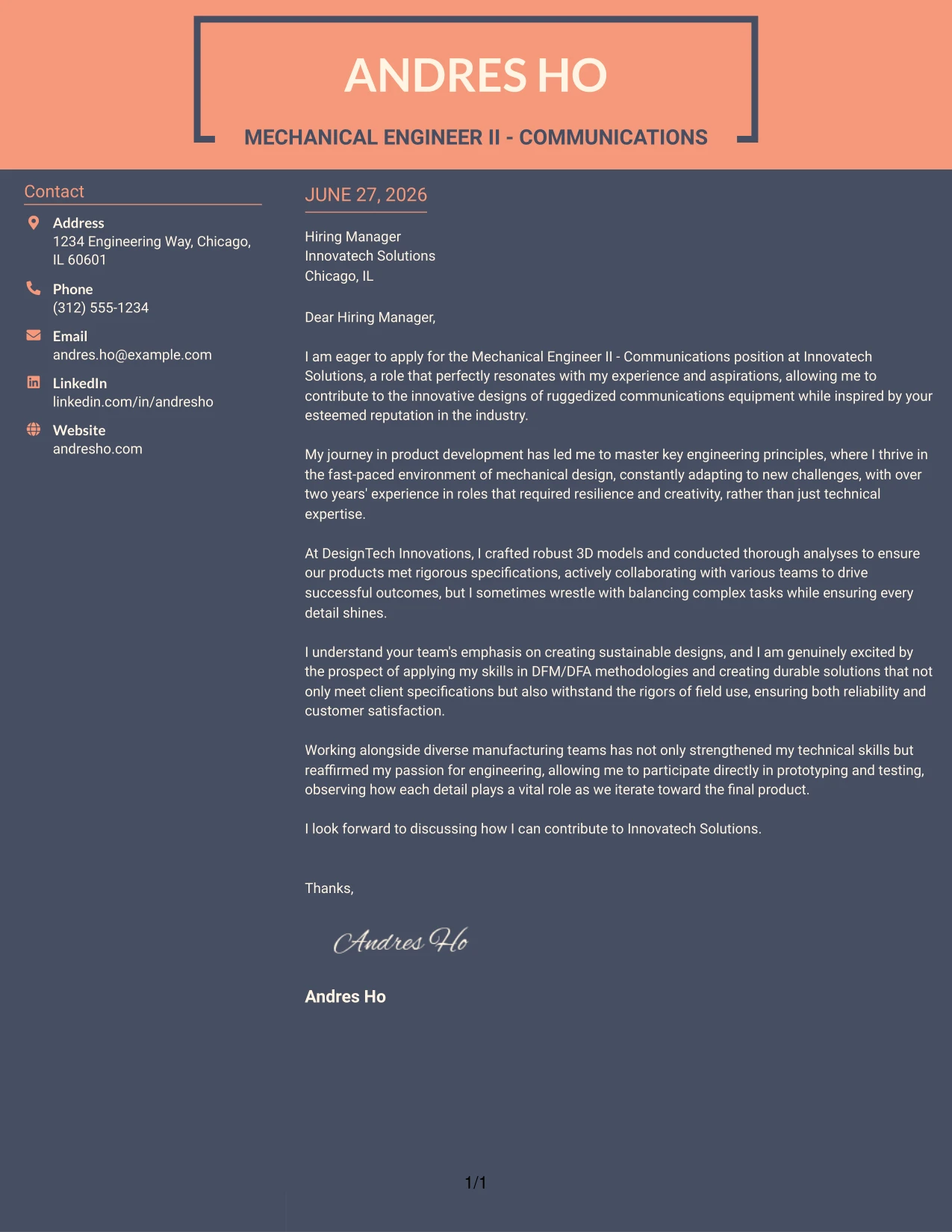 ANDRES HO

MECHANICAL ENGINEER II - COMMUNICATIONS

Contact

Address
1234 Engineering Way, Chicago, IL 60601

Phone
(312) 555-1234

Email
andres.ho@example.com

LinkedIn
linkedin.com/in/andresho

Website
andresho.com

JUNE 27, 2026

Hiring Manager
Innovatech Solutions
Chicago, IL

Dear Hiring Manager,

I am eager to apply for the Mechanical Engineer II - Communications position at Innovatech Solutions, a role that perfectly resonates with my experience and aspirations, allowing me to contribute to the innovative designs of ruggedized communications equipment while inspired by your esteemed reputation in the industry.

My journey in product development has led me to master key engineering principles, where I thrive in the fast-paced environment of mechanical design, constantly adapting to new challenges, with over two years' experience in roles that required resilience and creativity, rather than just technical expertise.

At DesignTech Innovations, I crafted robust 3D models and conducted thorough analyses to ensure our products met rigorous specifications, actively collaborating with various teams to drive successful outcomes, but I sometimes wrestle with balancing complex tasks while ensuring every detail shines.

I understand your team's emphasis on creating sustainable designs, and I am genuinely excited by the prospect of applying my skills in DFM/DFA methodologies and creating durable solutions that not only meet client specifications but also withstand the rigors of field use, ensuring both reliability and customer satisfaction.

Working alongside diverse manufacturing teams has not only strengthened my technical skills but reaffirmed my passion for engineering, allowing me to participate directly in prototyping and testing, observing how each detail plays a vital role as we iterate toward the final product.

I look forward to discussing how I can contribute to Innovatech Solutions.

Thanks,

Andres Ho

Andres Ho

1/1